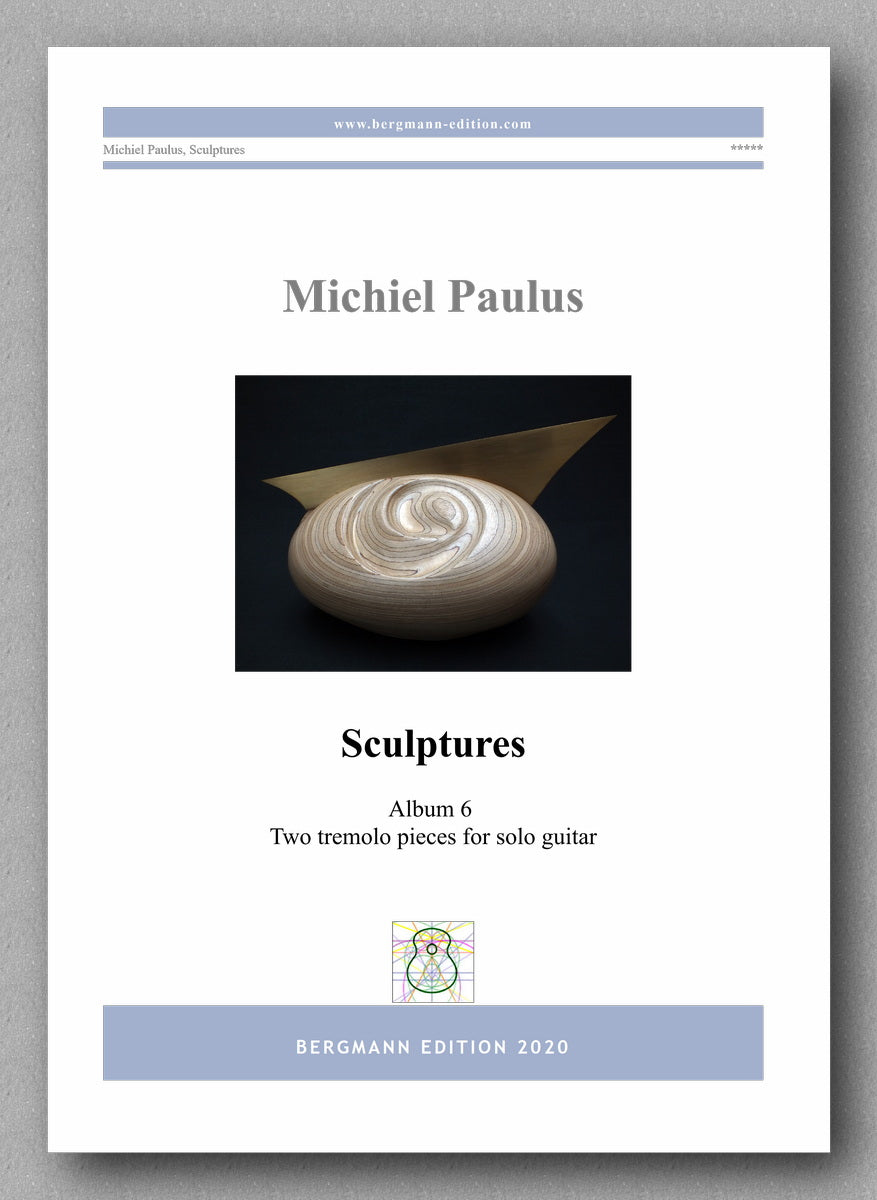 www.bergmann-edition.com

Michiel Paulus, Sculptures

*****

Michiel Paulus

Sculptures

Album 6
Two tremolo pieces for solo guitar

BERGMANN EDITION 2020